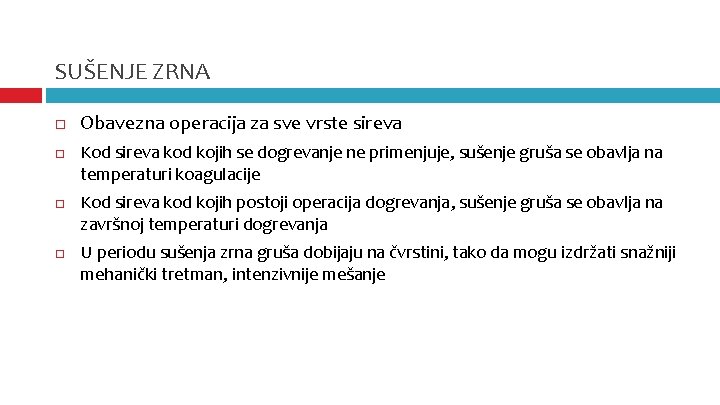 SUŠENJE ZRNA

Obavezna operacija za sve vrste sireva

Kod sireva kod kojih se dogrevanje ne primenjuje, sušenje gruša se obavlja na temperaturi koagulacije

Kod sireva kod kojih postoji operacija dogrevanja, sušenje gruša se obavlja na završnoj temperaturi dogrevanja

U periodu sušenja zrna gruša dobijaju na čvrstini, tako da mogu izdržati snažniji mehanički tretman, intenzivnije mešanje